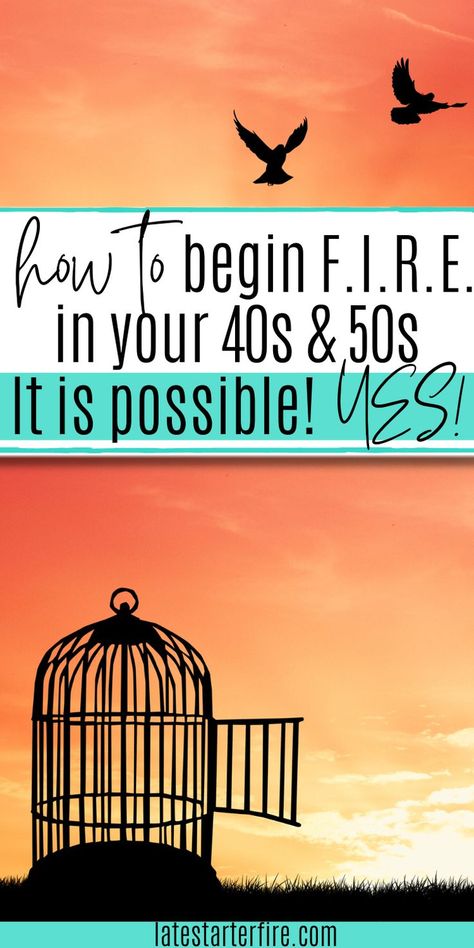 how to begin F.I.R.E.
in your 40s & 50s
It is possible! YES!

latestarterfire.com